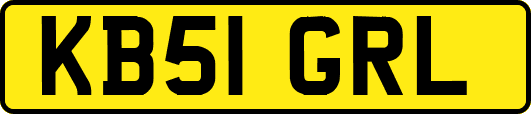 KB51 GRL